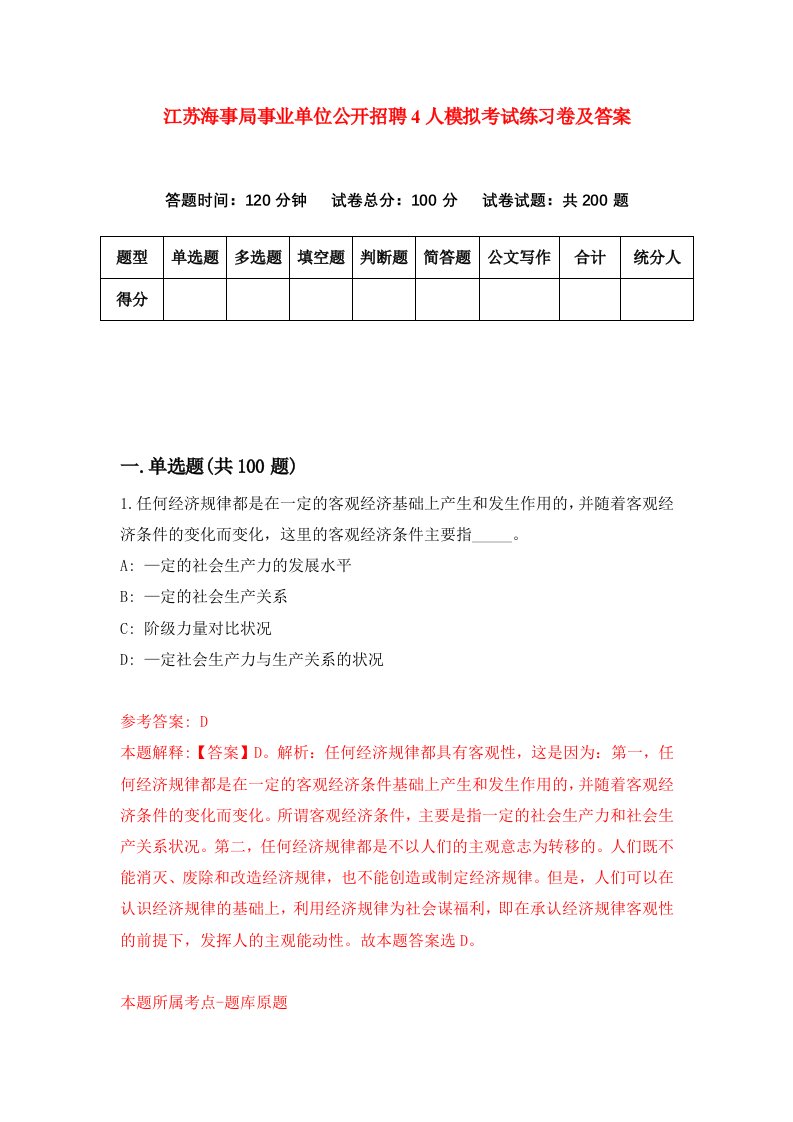 江苏海事局事业单位公开招聘4人模拟考试练习卷及答案

答题时间：120分钟　试卷总分：100分　试卷试题：共200题

| 题型 | 单选题 | 多选题 | 填空题 | 判断题 | 简答题 | 公文写作 | 合计 | 统分人 |
|---|---|---|---|---|---|---|---|---|
| 得分 | | | | | | | | |

一.单选题(共100题)

1.任何经济规律都是在一定的客观经济基础上产生和发生作用的，并随着客观经济条件的变化而变化，这里的客观经济条件主要指_____。

A: 一定的社会生产力的发展水平

B: 一定的社会生产关系

C: 阶级力量对比状况

D: 一定社会生产力与生产关系的状况

参考答案: D

本题解释:【答案】D。解析：任何经济规律都具有客观性，这是因为：第一，任何经济规律都是在一定的客观经济条件基础上产生和发生作用的，并随着客观经济条件的变化而变化。所谓客观经济条件，主要是指一定的社会生产力和社会生产关系状况。第二，任何经济规律都是不以人们的主观意志为转移的。人们既不能消灭、废除和改造经济规律，也不能创造或制定经济规律。但是，人们可以在认识经济规律的基础上，利用经济规律为社会谋福利，即在承认经济规律客观性的前提下，发挥人的主观能动性。故本题答案选D。

本题所属考点-题库原题